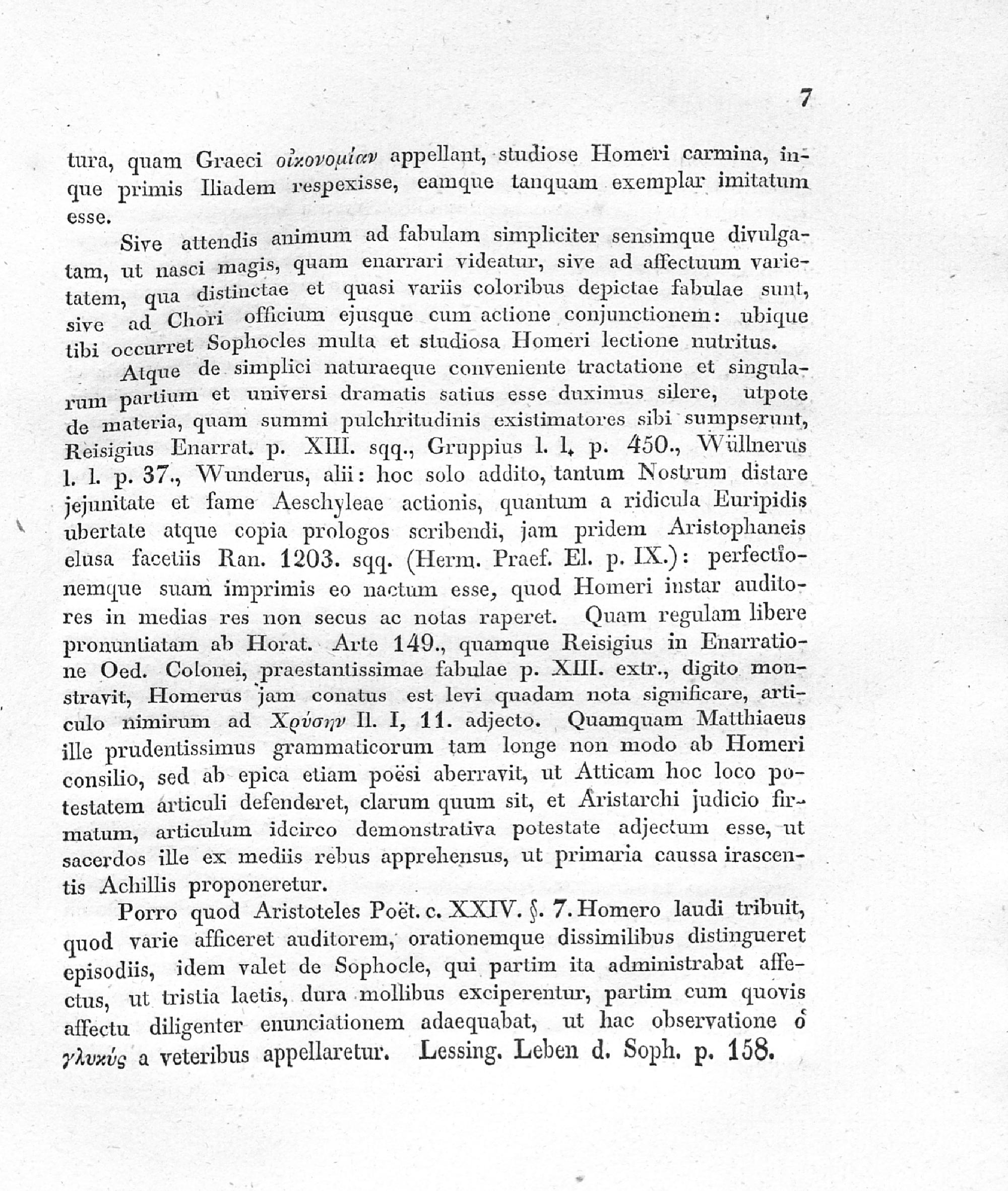 7

tura, quam Graeci οἰκονομίαν appellant, studiose Homeri carmina, inque primis Iliadem respexisse, eamque tanquam exemplar imitatum esse.

Sive attendis animum ad fabulam simpliciter sensimque divulgatam, ut nasci magis, quam enarrari videatur, sive ad affectuum varietatem, qua distinctae et quasi variis coloribus depictae fabulae sunt, sive ad Chori officium ejusque cum actione conjunctionem: ubique tibi occurret Sophocles multa et studiosa Homeri lectione nutritus.

Atque de simplici naturaeque conveniente tractatione et singularum partium et universi dramatis satius esse duximus silere, utpote de materia, quam summi pulchritudinis existimatores sibi sumpserunt, Reisigius Enarrat. p. XIII. sqq., Gruppius l. l. p. 450., Wüllnerus l. l. p. 37., Wunderus, alii: hoc solo addito, tantum Nostrum distare jejunitate et fame Aeschyleae actionis, quantum a ridicula Euripidis ubertate atque copia prologos scribendi, jam pridem Aristophaneis elusa facetiis Ran. 1203. sqq. (Herm. Praef. El. p. IX.): perfectionemque suam imprimis eo nactum esse, quod Homeri instar auditores in medias res non secus ac notas raperet. Quam regulam libere pronuntiatam ab Horat. Arte 149., quamque Reisigius in Enarratione Oed. Colonei, praestantissimae fabulae p. XIII. extr., digito monstravit, Homerus jam conatus est levi quadam nota significare, articulo nimirum ad Χρύσην Il. I, 11. adjecto. Quamquam Matthiaeus ille prudentissimus grammaticorum tam longe non modo ab Homeri consilio, sed ab epica etiam poësi aberravit, ut Atticam hoc loco potestatem articuli defenderet, clarum quum sit, et Aristarchi judicio firmatum, articulum idcirco demonstrativa potestate adjectum esse, ut sacerdos ille ex mediis rebus apprehensus, ut primaria caussa irascentis Achillis proponeretur.

Porro quod Aristoteles Poët. c. XXIV. §. 7. Homero laudi tribuit, quod varie afficeret auditorem, orationemque dissimilibus distingueret episodiis, idem valet de Sophocle, qui partim ita administrabat affectus, ut tristia laetis, dura mollibus exciperentur, partim cum quovis affectu diligenter enunciationem adaequabat, ut hac observatione ὁ γλυκύς a veteribus appellaretur. Lessing. Leben d. Soph. p. 158.